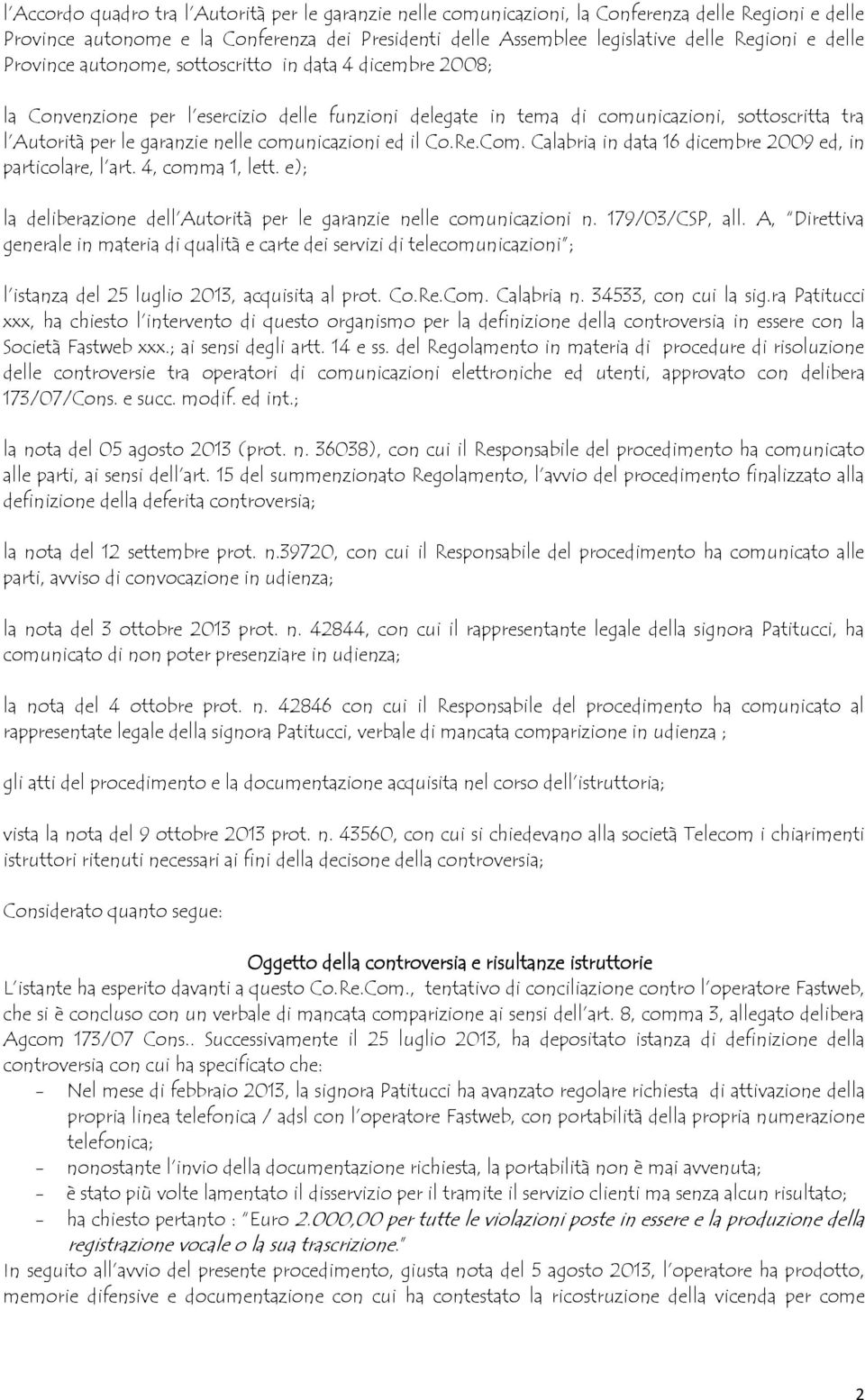 l'Accordo quadro tra l'Autorità per le garanzie nelle comunicazioni, la Conferenza delle Regioni e delle Province autonome e la Conferenza dei Presidenti delle Assemblee legislative delle Regioni e delle Province autonome, sottoscritto in data 4 dicembre 2008;

la Convenzione per l'esercizio delle funzioni delegate in tema di comunicazioni, sottoscritta tra l'Autorità per le garanzie nelle comunicazioni ed il Co.Re.Com. Calabria in data 16 dicembre 2009 ed, in particolare, l'art. 4, comma 1, lett. e);

la deliberazione dell'Autorità per le garanzie nelle comunicazioni n. 179/03/CSP, all. A, "Direttiva generale in materia di qualità e carte dei servizi di telecomunicazioni";

l'istanza del 25 luglio 2013, acquisita al prot. Co.Re.Com. Calabria n. 34533, con cui la sig.ra Patitucci xxx, ha chiesto l'intervento di questo organismo per la definizione della controversia in essere con la Società Fastweb xxx.; ai sensi degli artt. 14 e ss. del Regolamento in materia di procedure di risoluzione delle controversie tra operatori di comunicazioni elettroniche ed utenti, approvato con delibera 173/07/Cons. e succ. modif. ed int.;

la nota del 05 agosto 2013 (prot. n. 36038), con cui il Responsabile del procedimento ha comunicato alle parti, ai sensi dell'art. 15 del summenzionato Regolamento, l'avvio del procedimento finalizzato alla definizione della deferita controversia;

la nota del 12 settembre prot. n.39720, con cui il Responsabile del procedimento ha comunicato alle parti, avviso di convocazione in udienza;

la nota del 3 ottobre 2013 prot. n. 42844, con cui il rappresentante legale della signora Patitucci, ha comunicato di non poter presenziare in udienza;

la nota del 4 ottobre prot. n. 42846 con cui il Responsabile del procedimento ha comunicato al rappresentate legale della signora Patitucci, verbale di mancata comparizione in udienza ;

gli atti del procedimento e la documentazione acquisita nel corso dell'istruttoria;

vista la nota del 9 ottobre 2013 prot. n. 43560, con cui si chiedevano alla società Telecom i chiarimenti istruttori ritenuti necessari ai fini della decisone della controversia;

Considerato quanto segue:

Oggetto della controversia e risultanze istruttorie
L'istante ha esperito davanti a questo Co.Re.Com., tentativo di conciliazione contro l'operatore Fastweb, che si è concluso con un verbale di mancata comparizione ai sensi dell'art. 8, comma 3, allegato delibera Agcom 173/07 Cons.. Successivamente il 25 luglio 2013, ha depositato istanza di definizione della controversia con cui ha specificato che:
- Nel mese di febbraio 2013, la signora Patitucci ha avanzato regolare richiesta di attivazione della propria linea telefonica / adsl con l'operatore Fastweb, con portabilità della propria numerazione telefonica;
- nonostante l'invio della documentazione richiesta, la portabilità non è mai avvenuta;
- è stato più volte lamentato il disservizio per il tramite il servizio clienti ma senza alcun risultato;
- ha chiesto pertanto : "Euro 2.000,00 per tutte le violazioni poste in essere e la produzione della registrazione vocale o la sua trascrizione."
In seguito all'avvio del presente procedimento, giusta nota del 5 agosto 2013, l'operatore ha prodotto, memorie difensive e documentazione con cui ha contestato la ricostruzione della vicenda per come

2